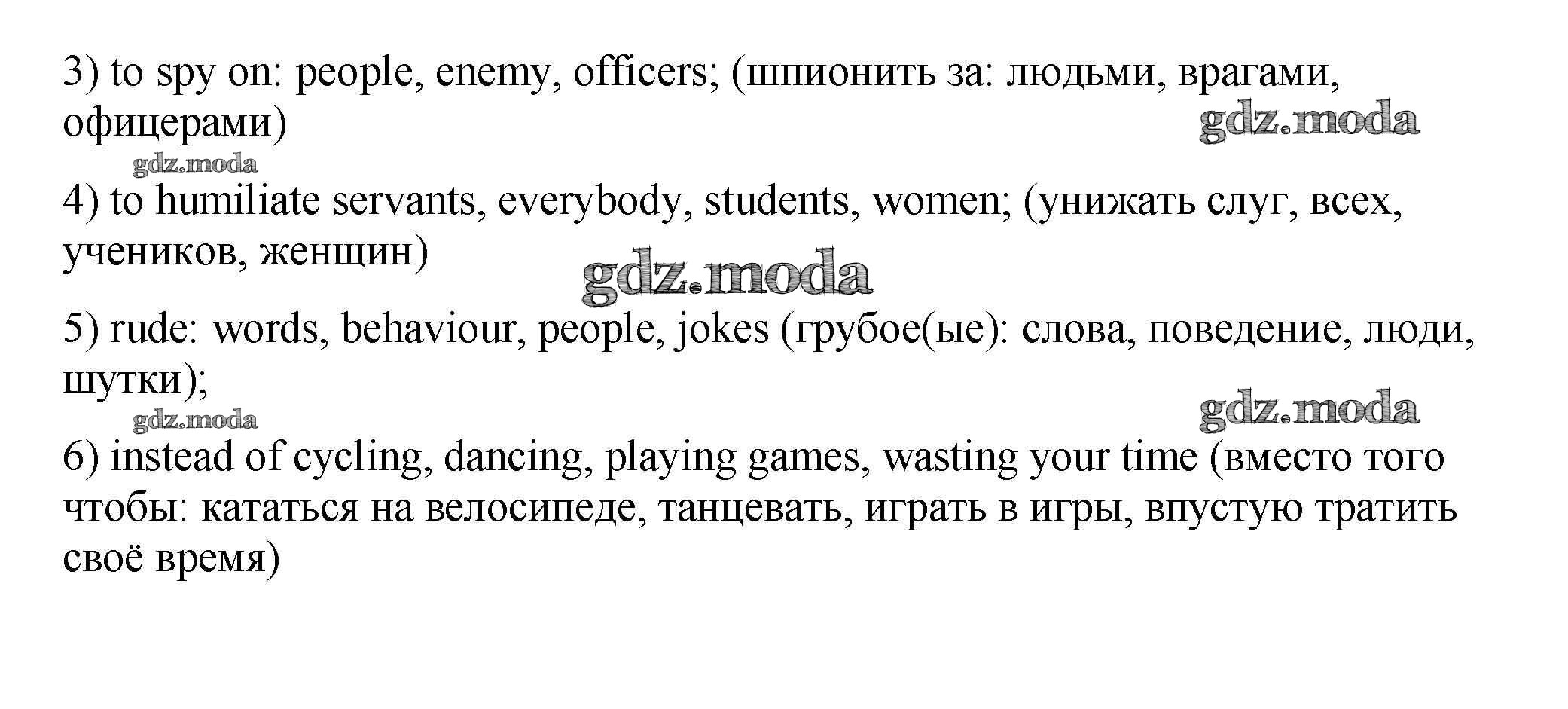 3) to spy on: people, enemy, officers; (шпионить за: людьми, врагами, офицерами)

4) to humiliate servants, everybody, students, women; (унижать слуг, всех, учеников, женщин)

5) rude: words, behaviour, people, jokes (грубое(ые): слова, поведение, люди, шутки);

6) instead of cycling, dancing, playing games, wasting your time (вместо того чтобы: кататься на велосипеде, танцевать, играть в игры, впустую тратить своё время)

gdz.moda